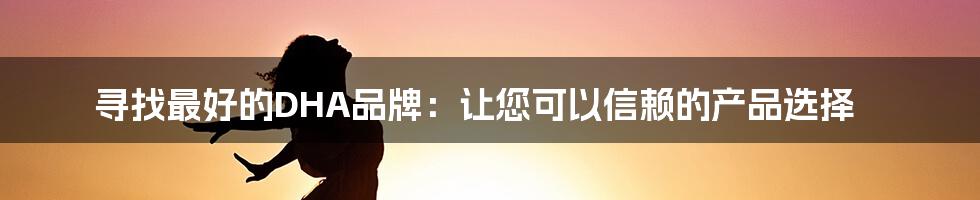 寻找最好的DHA品牌：让您可以信赖的产品选择